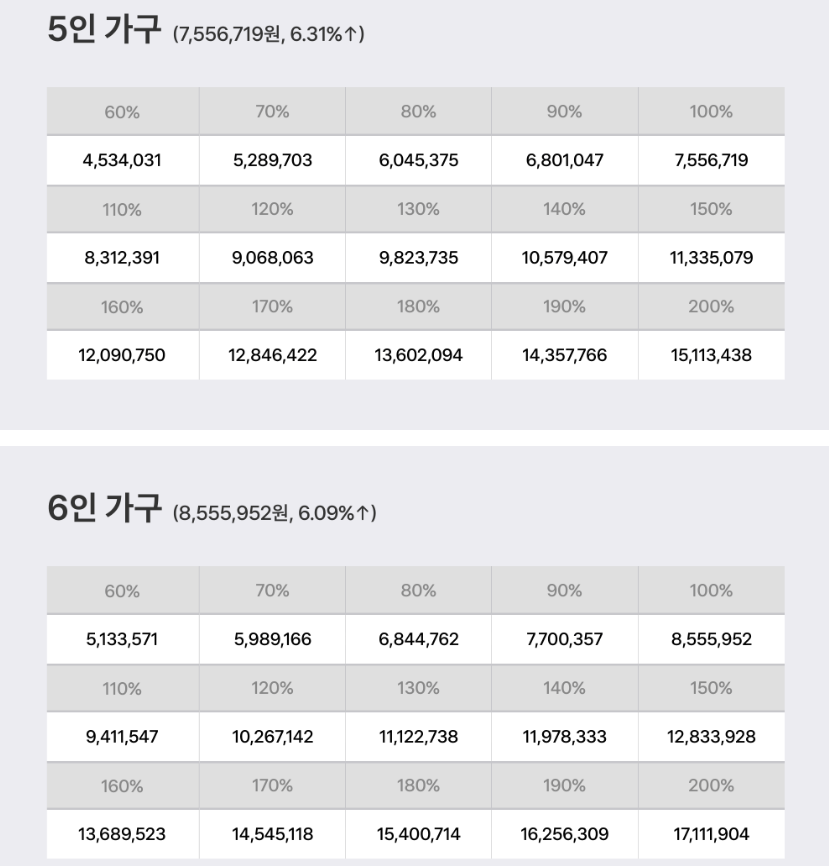 5인 가구 (7,556,719원, 6.31%↑)

| 60% | 70% | 80% | 90% | 100% |
|---|---|---|---|---|
| 4,534,031 | 5,289,703 | 6,045,375 | 6,801,047 | 7,556,719 |
| 110% | 120% | 130% | 140% | 150% |
| 8,312,391 | 9,068,063 | 9,823,735 | 10,579,407 | 11,335,079 |
| 160% | 170% | 180% | 190% | 200% |
| 12,090,750 | 12,846,422 | 13,602,094 | 14,357,766 | 15,113,438 |

6인 가구 (8,555,952원, 6.09%↑)

| 60% | 70% | 80% | 90% | 100% |
|---|---|---|---|---|
| 5,133,571 | 5,989,166 | 6,844,762 | 7,700,357 | 8,555,952 |
| 110% | 120% | 130% | 140% | 150% |
| 9,411,547 | 10,267,142 | 11,122,738 | 11,978,333 | 12,833,928 |
| 160% | 170% | 180% | 190% | 200% |
| 13,689,523 | 14,545,118 | 15,400,714 | 16,256,309 | 17,111,904 |